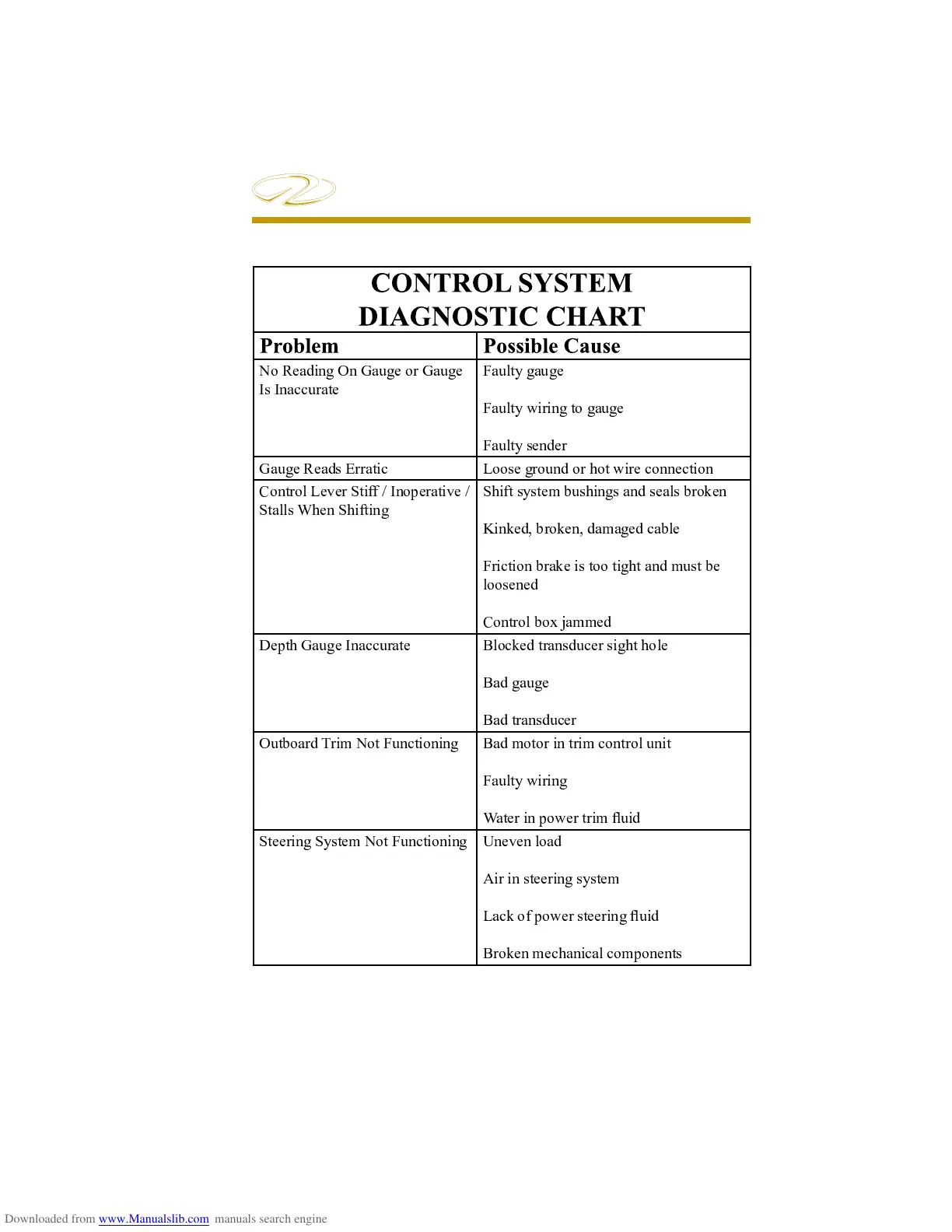 CONTROL SYSTEM
DIAGNOSTIC CHART

| Problem | Possible Cause |
|---|---|
| No Reading On Gauge or Gauge Is Inaccurate | Faulty gauge<br><br>Faulty wiring to gauge<br><br>Faulty sender |
| Gauge Reads Erratic | Loose ground or hot wire connection |
| Control Lever Stiff / Inoperative / Stalls When Shifting | Shift system bushings and seals broken<br><br>Kinked, broken, damaged cable<br><br>Friction brake is too tight and must be loosened<br><br>Control box jammed |
| Depth Gauge Inaccurate | Blocked transducer sight hole<br><br>Bad gauge<br><br>Bad transducer |
| Outboard Trim Not Functioning | Bad motor in trim control unit<br><br>Faulty wiring<br><br>Water in power trim fluid |
| Steering System Not Functioning | Uneven load<br><br>Air in steering system<br><br>Lack of power steering fluid<br><br>Broken mechanical components |

Downloaded from www.Manualslib.com manuals search engine